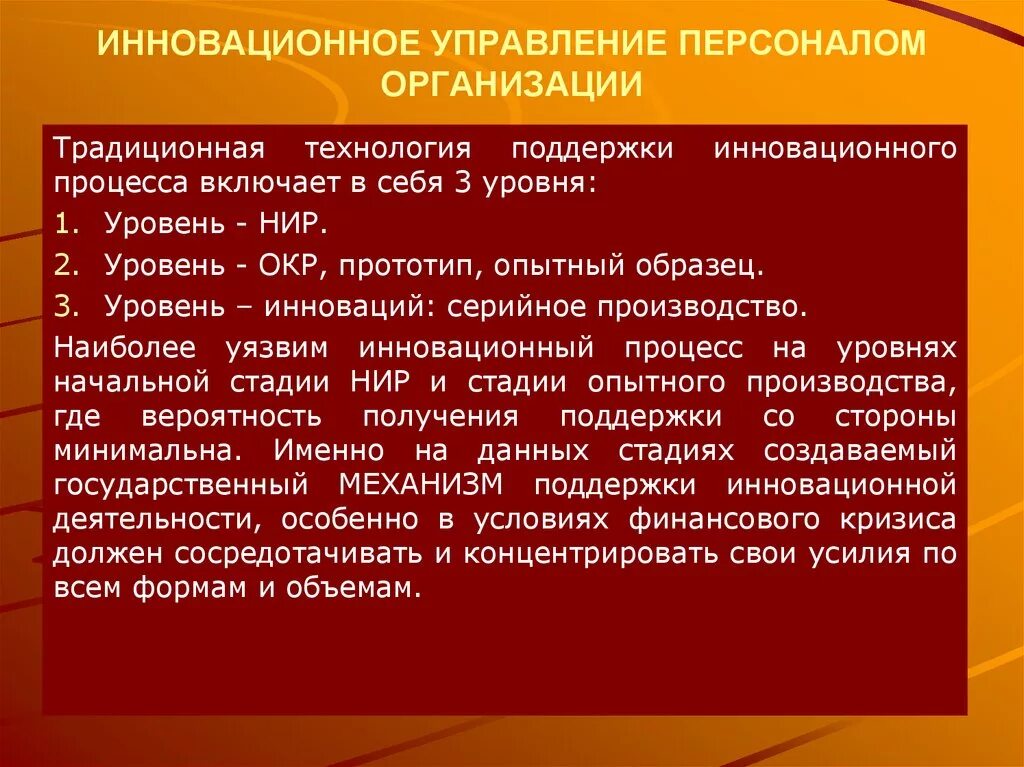 ИННОВАЦИОННОЕ УПРАВЛЕНИЕ ПЕРСОНАЛОМ ОРГАНИЗАЦИИ

Традиционная технология поддержки инновационного процесса включает в себя 3 уровня:

1. Уровень - НИР.
2. Уровень - ОКР, прототип, опытный образец.
3. Уровень – инноваций: серийное производство.

Наиболее уязвим инновационный процесс на уровнях начальной стадии НИР и стадии опытного производства, где вероятность получения поддержки со стороны минимальна. Именно на данных стадиях создаваемый государственный МЕХАНИЗМ поддержки инновационной деятельности, особенно в условиях финансового кризиса должен сосредотачивать и концентрировать свои усилия по всем формам и объемам.